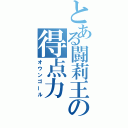 とある闘莉王の得点力
オウンゴール